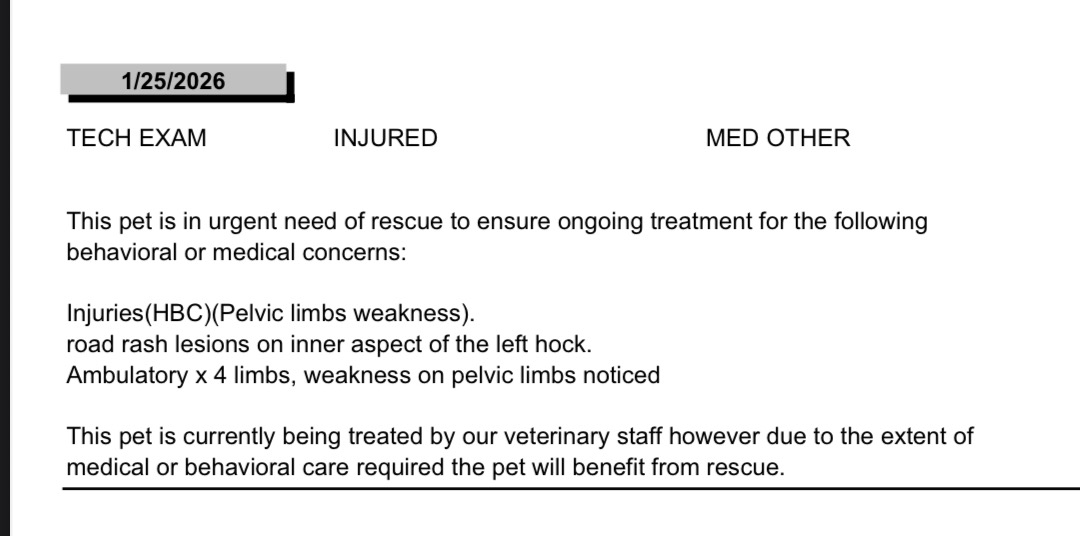 1/25/2026

TECH EXAM INJURED MED OTHER

This pet is in urgent need of rescue to ensure ongoing treatment for the following behavioral or medical concerns:

Injuries(HBC)(Pelvic limbs weakness).
road rash lesions on inner aspect of the left hock.
Ambulatory x 4 limbs, weakness on pelvic limbs noticed

This pet is currently being treated by our veterinary staff however due to the extent of medical or behavioral care required the pet will benefit from rescue.